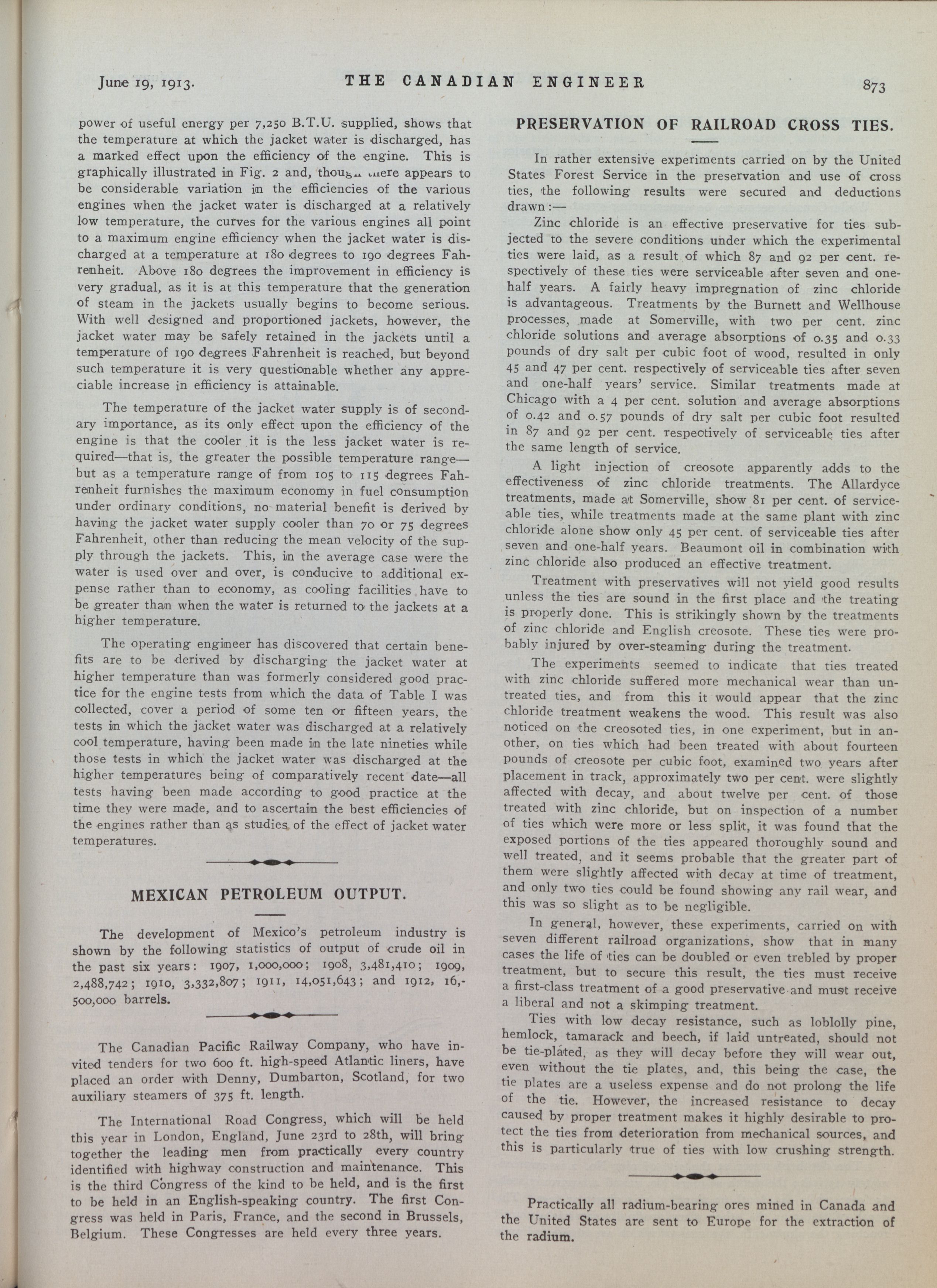 June 19, 1913. THE CANADIAN ENGINEER 873

power of useful energy per 7,250 B.T.U. supplied, shows that the temperature at which the jacket water is discharged, has a marked effect upon the efficiency of the engine. This is graphically illustrated in Fig. 2 and, though there appears to be considerable variation in the efficiencies of the various engines when the jacket water is discharged at a relatively low temperature, the curves for the various engines all point to a maximum engine efficiency when the jacket water is discharged at a temperature at 180 degrees to 190 degrees Fahrenheit. Above 180 degrees the improvement in efficiency is very gradual, as it is at this temperature that the generation of steam in the jackets usually begins to become serious. With well designed and proportioned jackets, however, the jacket water may be safely retained in the jackets until a temperature of 190 degrees Fahrenheit is reached, but beyond such temperature it is very questionable whether any appreciable increase in efficiency is attainable.

The temperature of the jacket water supply is of secondary importance, as its only effect upon the efficiency of the engine is that the cooler it is the less jacket water is required—that is, the greater the possible temperature range—but as a temperature range of from 105 to 115 degrees Fahrenheit furnishes the maximum economy in fuel consumption under ordinary conditions, no material benefit is derived by having the jacket water supply cooler than 70 or 75 degrees Fahrenheit, other than reducing the mean velocity of the supply through the jackets. This, in the average case were the water is used over and over, is conducive to additional expense rather than to economy, as cooling facilities have to be greater than when the water is returned to the jackets at a higher temperature.

The operating engineer has discovered that certain benefits are to be derived by discharging the jacket water at higher temperature than was formerly considered good practice for the engine tests from which the data of Table I was collected, cover a period of some ten or fifteen years, the tests in which the jacket water was discharged at a relatively cool temperature, having been made in the late nineties while those tests in which the jacket water was discharged at the higher temperatures being of comparatively recent date—all tests having been made according to good practice at the time they were made, and to ascertain the best efficiencies of the engines rather than as studies of the effect of jacket water temperatures.

MEXICAN PETROLEUM OUTPUT.

The development of Mexico's petroleum industry is shown by the following statistics of output of crude oil in the past six years: 1907, 1,000,000; 1908, 3,481,410; 1909, 2,488,742; 1910, 3,332,807; 1911, 14,051,643; and 1912, 16,500,000 barrels.

The Canadian Pacific Railway Company, who have invited tenders for two 600 ft. high-speed Atlantic liners, have placed an order with Denny, Dumbarton, Scotland, for two auxiliary steamers of 375 ft. length.

The International Road Congress, which will be held this year in London, England, June 23rd to 28th, will bring together the leading men from practically every country identified with highway construction and maintenance. This is the third Congress of the kind to be held, and is the first to be held in an English-speaking country. The first Congress was held in Paris, France, and the second in Brussels, Belgium. These Congresses are held every three years.

PRESERVATION OF RAILROAD CROSS TIES.

In rather extensive experiments carried on by the United States Forest Service in the preservation and use of cross ties, the following results were secured and deductions drawn:—

Zinc chloride is an effective preservative for ties subjected to the severe conditions under which the experimental ties were laid, as a result of which 87 and 92 per cent. respectively of these ties were serviceable after seven and one-half years. A fairly heavy impregnation of zinc chloride is advantageous. Treatments by the Burnett and Wellhouse processes, made at Somerville, with two per cent. zinc chloride solutions and average absorptions of 0.35 and 0.33 pounds of dry salt per cubic foot of wood, resulted in only 45 and 47 per cent. respectively of serviceable ties after seven and one-half years' service. Similar treatments made at Chicago with a 4 per cent. solution and average absorptions of 0.42 and 0.57 pounds of dry salt per cubic foot resulted in 87 and 92 per cent. respectively of serviceable ties after the same length of service.

A light injection of creosote apparently adds to the effectiveness of zinc chloride treatments. The Allardyce treatments, made at Somerville, show 81 per cent. of serviceable ties, while treatments made at the same plant with zinc chloride alone show only 45 per cent. of serviceable ties after seven and one-half years. Beaumont oil in combination with zinc chloride also produced an effective treatment.

Treatment with preservatives will not yield good results unless the ties are sound in the first place and the treating is properly done. This is strikingly shown by the treatments of zinc chloride and English creosote. These ties were probably injured by over-steaming during the treatment.

The experiments seemed to indicate that ties treated with zinc chloride suffered more mechanical wear than untreated ties, and from this it would appear that the zinc chloride treatment weakens the wood. This result was also noticed on the creosoted ties, in one experiment, but in another, on ties which had been treated with about fourteen pounds of creosote per cubic foot, examined two years after placement in track, approximately two per cent. were slightly affected with decay, and about twelve per cent. of those treated with zinc chloride, but on inspection of a number of ties which were more or less split, it was found that the exposed portions of the ties appeared thoroughly sound and well treated, and it seems probable that the greater part of them were slightly affected with decay at time of treatment, and only two ties could be found showing any rail wear, and this was so slight as to be negligible.

In general, however, these experiments, carried on with seven different railroad organizations, show that in many cases the life of ties can be doubled or even trebled by proper treatment, but to secure this result, the ties must receive a first-class treatment of a good preservative and must receive a liberal and not a skimping treatment.

Ties with low decay resistance, such as loblolly pine, hemlock, tamarack and beech, if laid untreated, should not be tie-plated, as they will decay before they will wear out, even without the tie plates, and, this being the case, the tie plates are a useless expense and do not prolong the life of the tie. However, the increased resistance to decay caused by proper treatment makes it highly desirable to protect the ties from deterioration from mechanical sources, and this is particularly true of ties with low crushing strength.

Practically all radium-bearing ores mined in Canada and the United States are sent to Europe for the extraction of the radium.